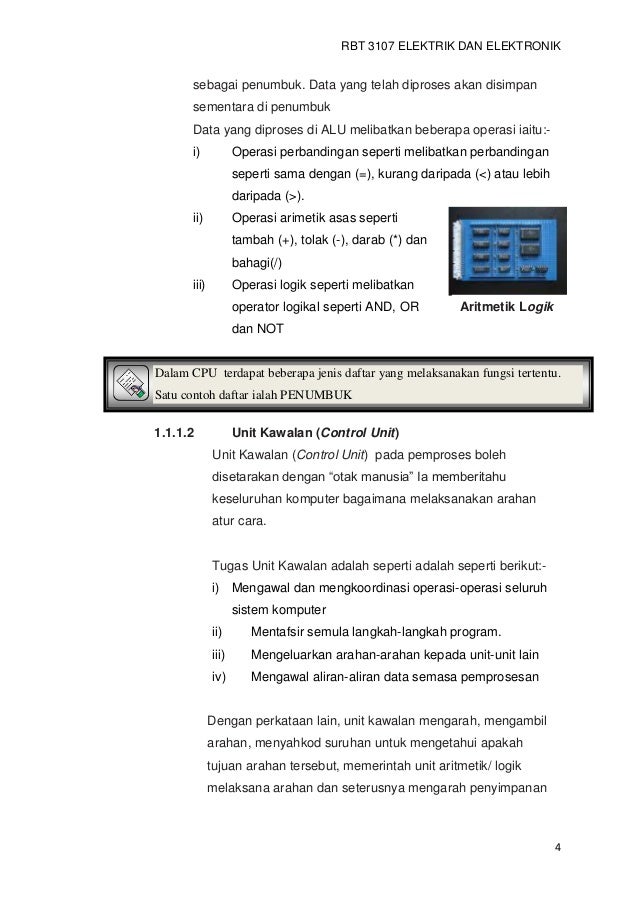 RBT 3107 ELEKTRIK DAN ELEKTRONIK

sebagai penumbuk. Data yang telah diproses akan disimpan sementara di penumbuk

Data yang diproses di ALU melibatkan beberapa operasi iaitu:-

i) Operasi perbandingan seperti melibatkan perbandingan seperti sama dengan (=), kurang daripada (<) atau lebih daripada (>).

ii) Operasi arimetik asas seperti tambah (+), tolak (-), darab (*) dan bahagi(/)

iii) Operasi logik seperti melibatkan operator logikal seperti AND, OR dan NOT

Aritmetik Logik

Dalam CPU terdapat beberapa jenis daftar yang melaksanakan fungsi tertentu. Satu contoh daftar ialah PENUMBUK

1.1.1.2 Unit Kawalan (Control Unit)

Unit Kawalan (Control Unit) pada pemproses boleh disetarakan dengan "otak manusia" Ia memberitahu keseluruhan komputer bagaimana melaksanakan arahan atur cara.

Tugas Unit Kawalan adalah seperti adalah seperti berikut:-

i) Mengawal dan mengkoordinasi operasi-operasi seluruh sistem komputer

ii) Mentafsir semula langkah-langkah program.

iii) Mengeluarkan arahan-arahan kepada unit-unit lain

iv) Mengawal aliran-aliran data semasa pemprosesan

Dengan perkataan lain, unit kawalan mengarah, mengambil arahan, menyahkod suruhan untuk mengetahui apakah tujuan arahan tersebut, memerintah unit aritmetik/ logik melaksana arahan dan seterusnya mengarah penyimpanan

4